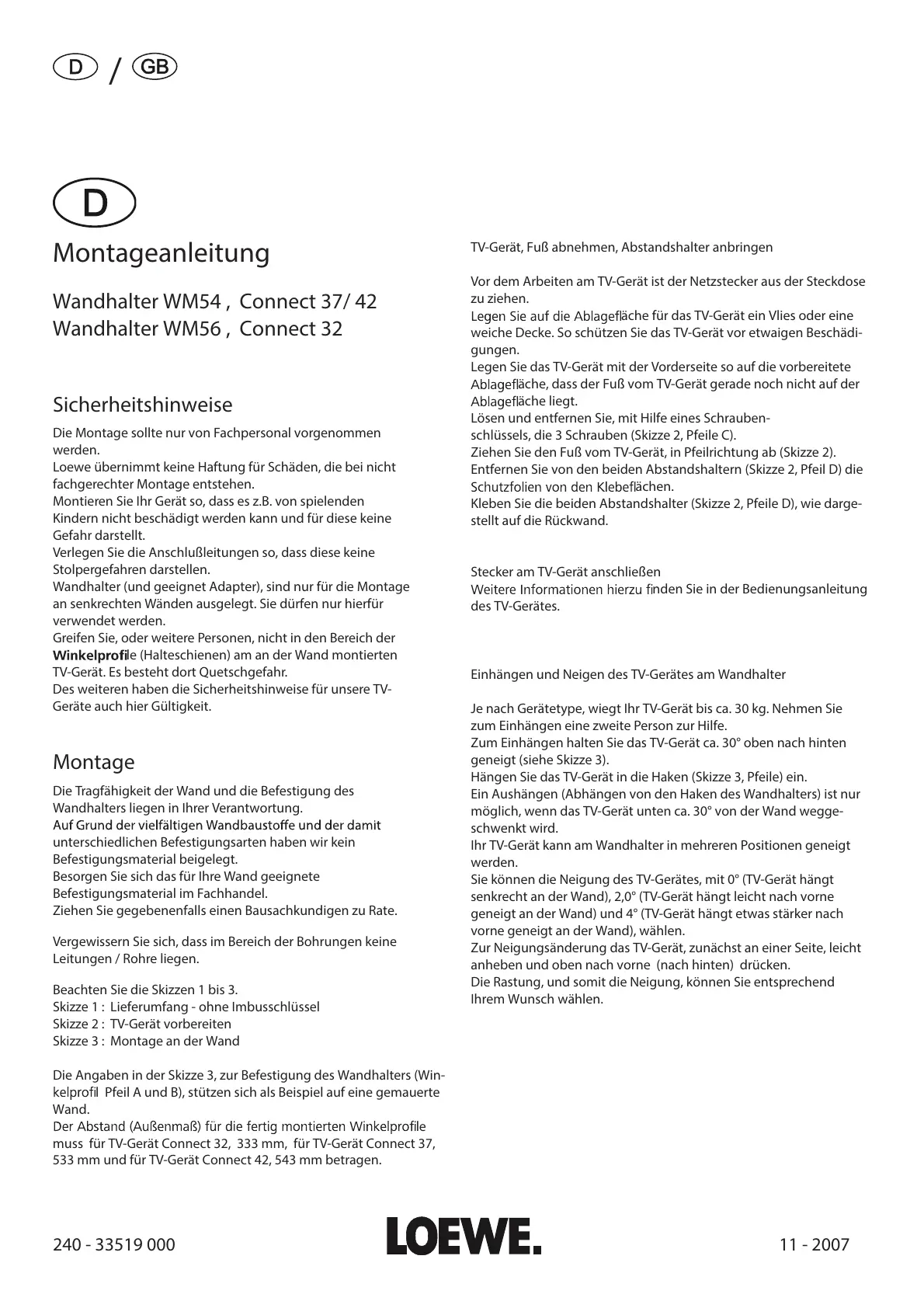 D / GB

D

Montageanleitung

Wandhalter WM54 , Connect 37/ 42
Wandhalter WM56 , Connect 32

Sicherheitshinweise

Die Montage sollte nur von Fachpersonal vorgenommen werden.
Loewe übernimmt keine Haftung für Schäden, die bei nicht fachgerechter Montage entstehen.
Montieren Sie Ihr Gerät so, dass es z.B. von spielenden Kindern nicht beschädigt werden kann und für diese keine Gefahr darstellt.
Verlegen Sie die Anschlußleitungen so, dass diese keine Stolpergefahren darstellen.
Wandhalter (und geeignet Adapter), sind nur für die Montage an senkrechten Wänden ausgelegt. Sie dürfen nur hierfür verwendet werden.
Greifen Sie, oder weitere Personen, nicht in den Bereich der Winkelprofile (Halteschienen) am an der Wand montierten TV-Gerät. Es besteht dort Quetschgefahr.
Des weiteren haben die Sicherheitshinweise für unsere TV-Geräte auch hier Gültigkeit.

Montage

Die Tragfähigkeit der Wand und die Befestigung des Wandhalters liegen in Ihrer Verantwortung.
Auf Grund der vielfältigen Wandbaustoffe und der damit unterschiedlichen Befestigungsarten haben wir kein Befestigungsmaterial beigelegt.
Besorgen Sie sich das für Ihre Wand geeignete Befestigungsmaterial im Fachhandel.
Ziehen Sie gegebenenfalls einen Bausachkundigen zu Rate.

Vergewissern Sie sich, dass im Bereich der Bohrungen keine Leitungen / Rohre liegen.

Beachten Sie die Skizzen 1 bis 3.
Skizze 1 : Lieferumfang - ohne Imbusschlüssel
Skizze 2 : TV-Gerät vorbereiten
Skizze 3 : Montage an der Wand

Die Angaben in der Skizze 3, zur Befestigung des Wandhalters (Winkelprofil Pfeil A und B), stützen sich als Beispiel auf eine gemauerte Wand.
Der Abstand (Außenmaß) für die fertig montierten Winkelprofile muss für TV-Gerät Connect 32, 333 mm, für TV-Gerät Connect 37, 533 mm und für TV-Gerät Connect 42, 543 mm betragen.

TV-Gerät, Fuß abnehmen, Abstandshalter anbringen

Vor dem Arbeiten am TV-Gerät ist der Netzstecker aus der Steckdose zu ziehen.
Legen Sie auf die Ablagefläche für das TV-Gerät ein Vlies oder eine weiche Decke. So schützen Sie das TV-Gerät vor etwaigen Beschädigungen.
Legen Sie das TV-Gerät mit der Vorderseite so auf die vorbereitete Ablagefläche, dass der Fuß vom TV-Gerät gerade noch nicht auf der Ablagefläche liegt.
Lösen und entfernen Sie, mit Hilfe eines Schraubenschlüssels, die 3 Schrauben (Skizze 2, Pfeile C).
Ziehen Sie den Fuß vom TV-Gerät, in Pfeilrichtung ab (Skizze 2).
Entfernen Sie von den beiden Abstandshaltern (Skizze 2, Pfeil D) die Schutzfolien von den Klebeflächen.
Kleben Sie die beiden Abstandshalter (Skizze 2, Pfeile D), wie dargestellt auf die Rückwand.

Stecker am TV-Gerät anschließen
Weitere Informationen hierzu finden Sie in der Bedienungsanleitung des TV-Gerätes.

Einhängen und Neigen des TV-Gerätes am Wandhalter

Je nach Gerätetype, wiegt Ihr TV-Gerät bis ca. 30 kg. Nehmen Sie zum Einhängen eine zweite Person zur Hilfe.
Zum Einhängen halten Sie das TV-Gerät ca. 30° oben nach hinten geneigt (siehe Skizze 3).
Hängen Sie das TV-Gerät in die Haken (Skizze 3, Pfeile) ein.
Ein Aushängen (Abhängen von den Haken des Wandhalters) ist nur möglich, wenn das TV-Gerät unten ca. 30° von der Wand weggeschwenkt wird.
Ihr TV-Gerät kann am Wandhalter in mehreren Positionen geneigt werden.
Sie können die Neigung des TV-Gerätes, mit 0° (TV-Gerät hängt senkrecht an der Wand), 2,0° (TV-Gerät hängt leicht nach vorne geneigt an der Wand) und 4° (TV-Gerät hängt etwas stärker nach vorne geneigt an der Wand), wählen.
Zur Neigungsänderung das TV-Gerät, zunächst an einer Seite, leicht anheben und oben nach vorne (nach hinten) drücken.
Die Rastung, und somit die Neigung, können Sie entsprechend Ihrem Wunsch wählen.

240 - 33519 000 LOEWE. 11 - 2007